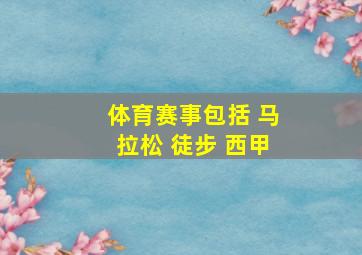 体育赛事包括 马拉松 徒步 西甲